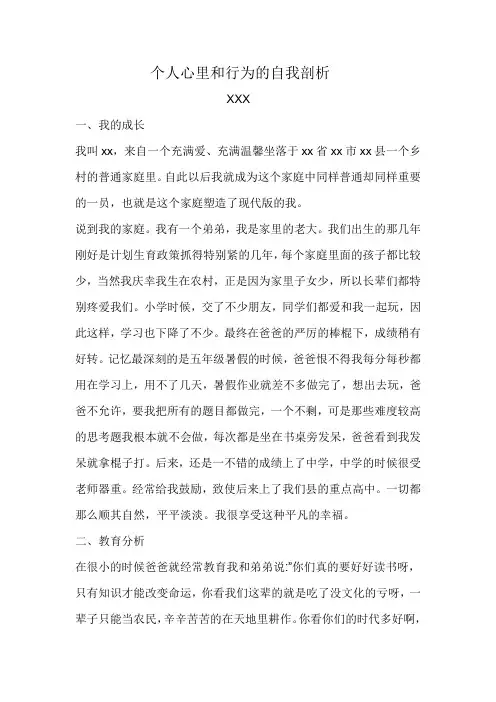 个人心里和行为的自我剖析

XXX

一、我的成长

我叫 xx，来自一个充满爱、充满温馨坐落于 xx 省 xx 市 xx 县一个乡村的普通家庭里。自此以后我就成为这个家庭中同样普通却同样重要的一员，也就是这个家庭塑造了现代版的我。

说到我的家庭。我有一个弟弟，我是家里的老大。我们出生的那几年刚好是计划生育政策抓得特别紧的几年，每个家庭里面的孩子都比较少，当然我庆幸我生在农村，正是因为家里子女少，所以长辈们都特别疼爱我们。小学时候，交了不少朋友，同学们都爱和我一起玩，因此这样，学习也下降了不少。最终在爸爸的严厉的棒棍下，成绩稍有好转。记忆最深刻的是五年级暑假的时候，爸爸恨不得我每分每秒都用在学习上，用不了几天，暑假作业就差不多做完了，想出去玩，爸爸不允许，要我把所有的题目都做完，一个不剩，可是那些难度较高的思考题我根本就不会做，每次都是坐在书桌旁发呆，爸爸看到我发呆就拿棍子打。后来，还是一不错的成绩上了中学，中学的时候很受老师器重。经常给我鼓励，致使后来上了我们县的重点高中。一切都那么顺其自然，平平淡淡。我很享受这种平凡的幸福。

二、教育分析

在很小的时候爸爸就经常教育我和弟弟说:"你们真的要好好读书呀，只有知识才能改变命运，你看我们这辈的就是吃了没文化的亏呀，一辈子只能当农民，辛辛苦苦的在天地里耕作。你看你们的时代多好啊，